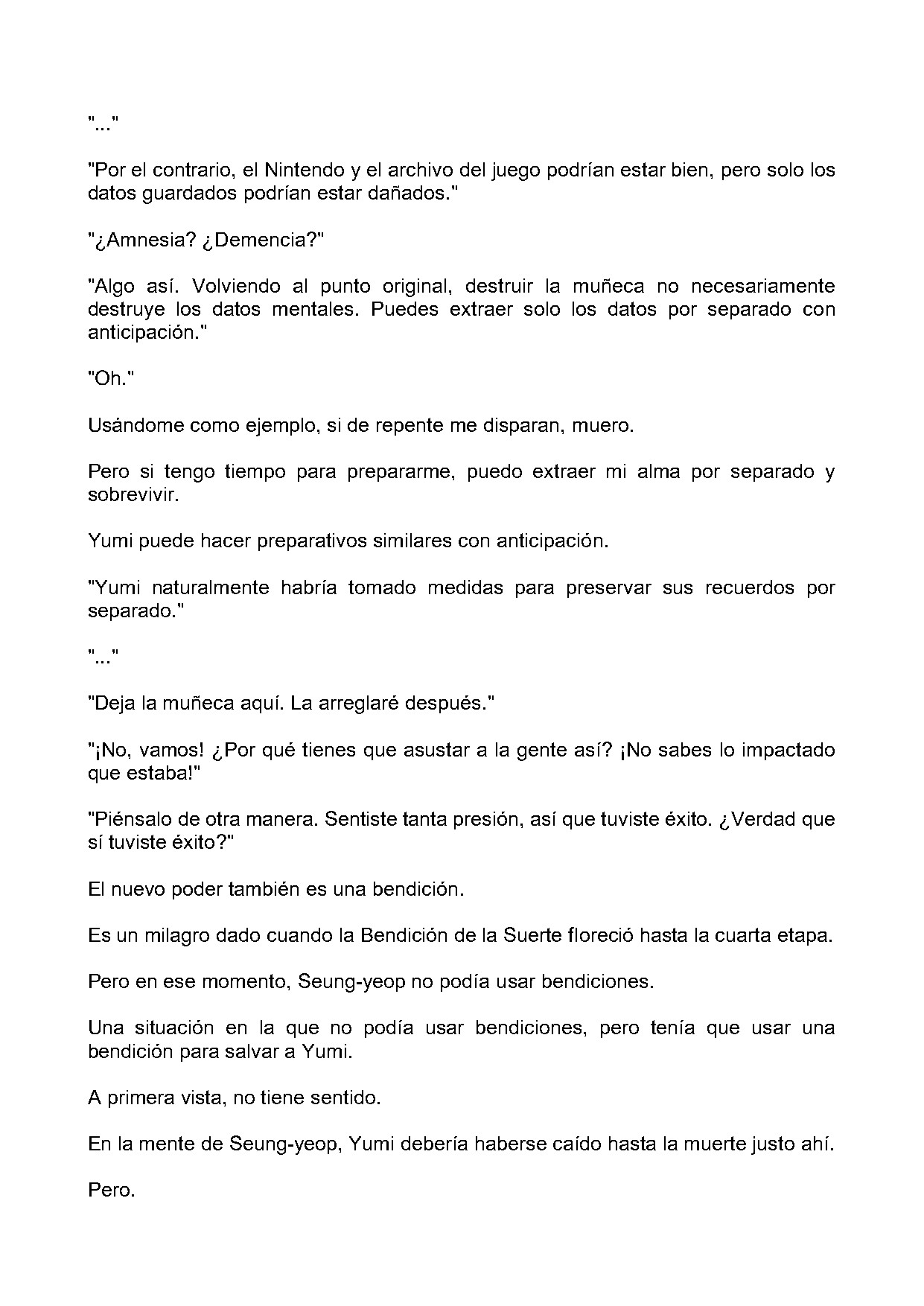 "..."

"Por el contrario, el Nintendo y el archivo del juego podrían estar bien, pero solo los datos guardados podrían estar dañados."

"¿Amnesia? ¿Demencia?"

"Algo así. Volviendo al punto original, destruir la muñeca no necesariamente destruye los datos mentales. Puedes extraer solo los datos por separado con anticipación."

"Oh."

Usándome como ejemplo, si de repente me disparan, muero.

Pero si tengo tiempo para prepararme, puedo extraer mi alma por separado y sobrevivir.

Yumi puede hacer preparativos similares con anticipación.

"Yumi naturalmente habría tomado medidas para preservar sus recuerdos por separado."

"..."

"Deja la muñeca aquí. La arreglaré después."

"¡No, vamos! ¿Por qué tienes que asustar a la gente así? ¡No sabes lo impactado que estaba!"

"Piénsalo de otra manera. Sentiste tanta presión, así que tuviste éxito. ¿Verdad que sí tuviste éxito?"

El nuevo poder también es una bendición.

Es un milagro dado cuando la Bendición de la Suerte floreció hasta la cuarta etapa.

Pero en ese momento, Seung-yeop no podía usar bendiciones.

Una situación en la que no podía usar bendiciones, pero tenía que usar una bendición para salvar a Yumi.

A primera vista, no tiene sentido.

En la mente de Seung-yeop, Yumi debería haberse caído hasta la muerte justo ahí.

Pero.